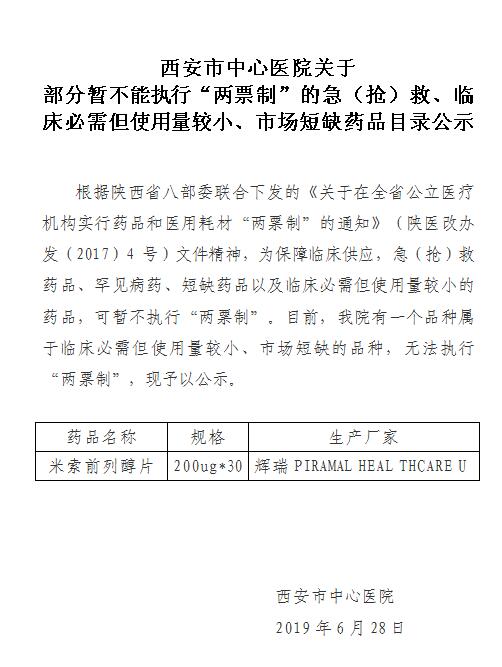 西安市中心医院关于
部分暂不能执行“两票制”的急（抢）救、临床必需但使用量较小、市场短缺药品目录公示

根据陕西省八部委联合下发的《关于在全省公立医疗机构实行药品和医用耗材“两票制”的通知》（陕医改办发（2017）4 号）文件精神，为保障临床供应，急（抢）救药品、罕见病药、短缺药品以及临床必需但使用量较小的药品，可暂不执行“两票制”。目前，我院有一个品种属于临床必需但使用量较小、市场短缺的品种，无法执行“两票制”，现予以公示。

| 药品名称 | 规格 | 生产厂家 |
|---|---|---|
| 米索前列醇片 | 200ug*30 | 辉瑞 PIRAMAL HEAL THCARE U |

西安市中心医院
2019 年 6 月 28 日